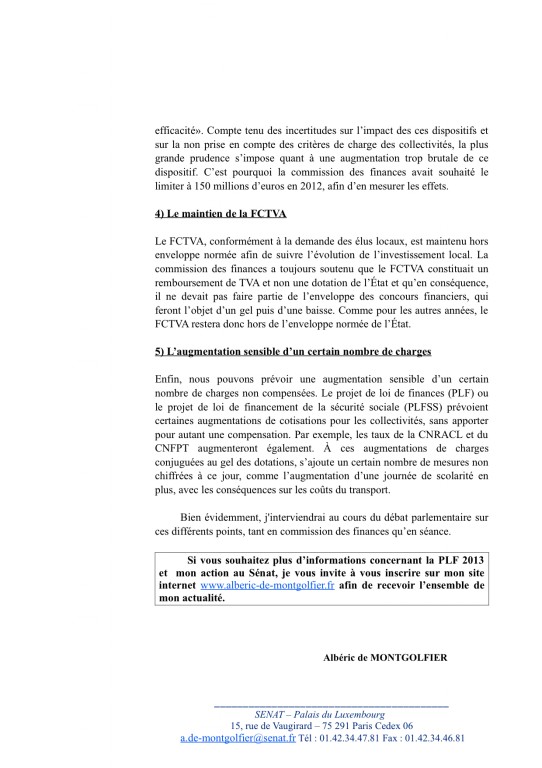 efficacité». Compte tenu des incertitudes sur l'impact des ces dispositifs et sur la non prise en compte des critères de charge des collectivités, la plus grande prudence s'impose quant à une augmentation trop brutale de ce dispositif. C'est pourquoi la commission des finances avait souhaité le limiter à 150 millions d'euros en 2012, afin d'en mesurer les effets.

4) Le maintien de la FCTVA

Le FCTVA, conformément à la demande des élus locaux, est maintenu hors enveloppe normée afin de suivre l'évolution de l'investissement local. La commission des finances a toujours soutenu que le FCTVA constituait un remboursement de TVA et non une dotation de l'État et qu'en conséquence, il ne devait pas faire partie de l'enveloppe des concours financiers, qui feront l'objet d'un gel puis d'une baisse. Comme pour les autres années, le FCTVA restera donc hors de l'enveloppe normée de l'État.

5) L'augmentation sensible d'un certain nombre de charges

Enfin, nous pouvons prévoir une augmentation sensible d'un certain nombre de charges non compensées. Le projet de loi de finances (PLF) ou le projet de loi de financement de la sécurité sociale (PLFSS) prévoient certaines augmentations de cotisations pour les collectivités, sans apporter pour autant une compensation. Par exemple, les taux de la CNRACL et du CNFPT augmenteront également. À ces augmentations de charges conjuguées au gel des dotations, s'ajoute un certain nombre de mesures non chiffrées à ce jour, comme l'augmentation d'une journée de scolarité en plus, avec les conséquences sur les coûts du transport.

Bien évidemment, j'interviendrai au cours du débat parlementaire sur ces différents points, tant en commission des finances qu'en séance.

Si vous souhaitez plus d'informations concernant la PLF 2013 et mon action au Sénat, je vous invite à vous inscrire sur mon site internet www.alberic-de-montgolfier.fr afin de recevoir l'ensemble de mon actualité.

Albéric de MONTGOLFIER

SENAT – Palais du Luxembourg
15, rue de Vaugirard – 75 291 Paris Cedex 06
a.de-montgolfier@senat.fr Tél : 01.42.34.47.81 Fax : 01.42.34.46.81